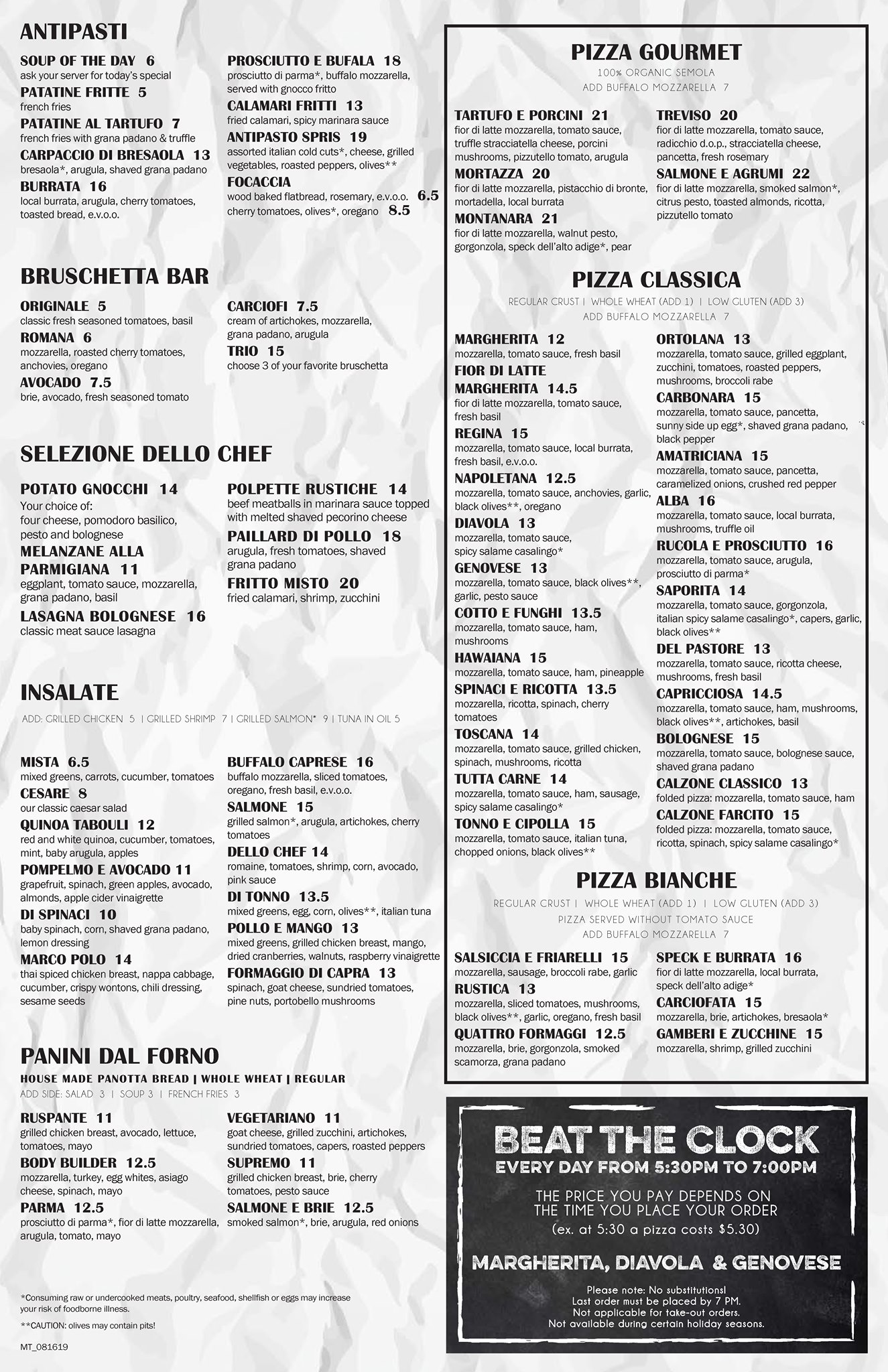 ANTIPASTI

SOUP OF THE DAY 6
ask your server for today's special
PATATINE FRITTE 5
french fries
PATATINE AL TARTUFO 7
french fries with grana padano & truffle
CARPACCIO DI BRESAOLA 13
bresaola*, arugula, shaved grana padano
BURRATA 16
local burrata, arugula, cherry tomatoes, toasted bread, e.v.o.o.

PROSCIUTTO E BUFALA 18
prosciutto di parma*, buffalo mozzarella, served with gnocco fritto
CALAMARI FRITTI 13
fried calamari, spicy marinara sauce
ANTIPASTO SPRIS 19
assorted italian cold cuts*, cheese, grilled vegetables, roasted peppers, olives**
FOCACCIA
wood baked flatbread, rosemary, e.v.o.o. 6.5
cherry tomatoes, olives*, oregano 8.5

BRUSCHETTA BAR

ORIGINALE 5
classic fresh seasoned tomatoes, basil
ROMANA 6
mozzarella, roasted cherry tomatoes, anchovies, oregano
AVOCADO 7.5
brie, avocado, fresh seasoned tomato

CARCIOFI 7.5
cream of artichokes, mozzarella, grana padano, arugula
TRIO 15
choose 3 of your favorite bruschetta

SELEZIONE DELLO CHEF

POTATO GNOCCHI 14
Your choice of:
four cheese, pomodoro basilico, pesto and bolognese
MELANZANE ALLA PARMIGIANA 11
eggplant, tomato sauce, mozzarella, grana padano, basil
LASAGNA BOLOGNESE 16
classic meat sauce lasagna

POLPETTE RUSTICHE 14
beef meatballs in marinara sauce topped with melted shaved pecorino cheese
PAILLARD DI POLLO 18
arugula, fresh tomatoes, shaved grana padano
FRITTO MISTO 20
fried calamari, shrimp, zucchini

INSALATE

ADD: GRILLED CHICKEN 5 | GRILLED SHRIMP 7 | GRILLED SALMON* 9 | TUNA IN OIL 5

MISTA 6.5
mixed greens, carrots, cucumber, tomatoes
CESARE 8
our classic caesar salad
QUINOA TABOULI 12
red and white quinoa, cucumber, tomatoes, mint, baby arugula, apples
POMPELMO E AVOCADO 11
grapefruit, spinach, green apples, avocado, almonds, apple cider vinaigrette
DI SPINACI 10
baby spinach, corn, shaved grana padano, lemon dressing
MARCO POLO 14
thai spiced chicken breast, nappa cabbage, cucumber, crispy wontons, chili dressing, sesame seeds

BUFFALO CAPRESE 16
buffalo mozzarella, sliced tomatoes, oregano, fresh basil, e.v.o.o.
SALMONE 15
grilled salmon*, arugula, artichokes, cherry tomatoes
DELLO CHEF 14
romaine, tomatoes, shrimp, corn, avocado, pink sauce
DI TONNO 13.5
mixed greens, egg, corn, olives**, italian tuna
POLLO E MANGO 13
mixed greens, grilled chicken breast, mango, dried cranberries, walnuts, raspberry vinaigrette
FORMAGGIO DI CAPRA 13
spinach, goat cheese, sundried tomatoes, pine nuts, portobello mushrooms

PANINI DAL FORNO

HOUSE MADE PANOTTA BREAD | WHOLE WHEAT | REGULAR
ADD SIDE: SALAD 3 | SOUP 3 | FRENCH FRIES 3

RUSPANTE 11
grilled chicken breast, avocado, lettuce, tomatoes, mayo
BODY BUILDER 12.5
mozzarella, turkey, egg whites, asiago cheese, spinach, mayo
PARMA 12.5
prosciutto di parma*, fior di latte mozzarella, arugula, tomato, mayo

VEGETARIANO 11
goat cheese, grilled zucchini, artichokes, sundried tomatoes, capers, roasted peppers
SUPREMO 11
grilled chicken breast, brie, cherry tomatoes, pesto sauce
SALMONE E BRIE 12.5
smoked salmon*, brie, arugula, red onions

*Consuming raw or undercooked meats, poultry, seafood, shellfish or eggs may increase your risk of foodborne illness.
**CAUTION: olives may contain pits!
MT_081619

PIZZA GOURMET
100% ORGANIC SEMOLA
ADD BUFFALO MOZZARELLA 7

TARTUFO E PORCINI 21
fior di latte mozzarella, tomato sauce, truffle stracciatella cheese, porcini mushrooms, pizzutello tomato, arugula
MORTAZZA 20
fior di latte mozzarella, pistacchio di bronte, mortadella, local burrata
MONTANARA 21
fior di latte mozzarella, walnut pesto, gorgonzola, speck dell'alto adige*, pear

TREVISO 20
fior di latte mozzarella, tomato sauce, radicchio d.o.p., stracciatella cheese, pancetta, fresh rosemary
SALMONE E AGRUMI 22
fior di latte mozzarella, smoked salmon*, citrus pesto, toasted almonds, ricotta, pizzutello tomato

PIZZA CLASSICA
REGULAR CRUST | WHOLE WHEAT (ADD 1) | LOW GLUTEN (ADD 3)
ADD BUFFALO MOZZARELLA 7

MARGHERITA 12
mozzarella, tomato sauce, fresh basil
FIOR DI LATTE MARGHERITA 14.5
fior di latte mozzarella, tomato sauce, fresh basil
REGINA 15
mozzarella, tomato sauce, local burrata, fresh basil, e.v.o.o.
NAPOLETANA 12.5
mozzarella, tomato sauce, anchovies, garlic, black olives**, oregano
DIAVOLA 13
mozzarella, tomato sauce, spicy salame casalingo*
GENOVESE 13
mozzarella, tomato sauce, black olives**, garlic, pesto sauce
COTTO E FUNGHI 13.5
mozzarella, tomato sauce, ham, mushrooms
HAWAIANA 15
mozzarella, tomato sauce, ham, pineapple
SPINACI E RICOTTA 13.5
mozzarella, ricotta, spinach, cherry tomatoes
TOSCANA 14
mozzarella, tomato sauce, grilled chicken, spinach, mushrooms, ricotta
TUTTA CARNE 14
mozzarella, tomato sauce, ham, sausage, spicy salame casalingo*
TONNO E CIPOLLA 15
mozzarella, tomato sauce, italian tuna, chopped onions, black olives**

ORTOLANA 13
mozzarella, tomato sauce, grilled eggplant, zucchini, tomatoes, roasted peppers, mushrooms, broccoli rabe
CARBONARA 15
mozzarella, tomato sauce, pancetta, sunny side up egg*, shaved grana padano, black pepper
AMATRICIANA 15
mozzarella, tomato sauce, pancetta, caramelized onions, crushed red pepper
ALBA 16
mozzarella, tomato sauce, local burrata, mushrooms, truffle oil
RUCOLA E PROSCIUTTO 16
mozzarella, tomato sauce, arugula, prosciutto di parma*
SAPORITA 14
mozzarella, tomato sauce, gorgonzola, italian spicy salame casalingo*, capers, garlic, black olives**
DEL PASTORE 13
mozzarella, tomato sauce, ricotta cheese, mushrooms, fresh basil
CAPRICCIOSA 14.5
mozzarella, tomato sauce, ham, mushrooms, black olives**, artichokes, basil
BOLOGNESE 15
mozzarella, tomato sauce, bolognese sauce, shaved grana padano
CALZONE CLASSICO 13
folded pizza: mozzarella, tomato sauce, ham
CALZONE FARCITO 15
folded pizza: mozzarella, tomato sauce, ricotta, spinach, spicy salame casalingo*

PIZZA BIANCHE
REGULAR CRUST | WHOLE WHEAT (ADD 1) | LOW GLUTEN (ADD 3)
PIZZA SERVED WITHOUT TOMATO SAUCE
ADD BUFFALO MOZZARELLA 7

SALSICCIA E FRIARELLI 15
mozzarella, sausage, broccoli rabe, garlic
RUSTICA 13
mozzarella, sliced tomatoes, mushrooms, black olives**, garlic, oregano, fresh basil
QUATTRO FORMAGGI 12.5
mozzarella, brie, gorgonzola, smoked scamorza, grana padano

SPECK E BURRATA 16
fior di latte mozzarella, local burrata, speck dell'alto adige*
CARCIOFATA 15
mozzarella, brie, artichokes, bresaola*
GAMBERI E ZUCCHINE 15
mozzarella, shrimp, grilled zucchini

BEAT THE CLOCK
EVERY DAY FROM 5:30PM TO 7:00PM

THE PRICE YOU PAY DEPENDS ON THE TIME YOU PLACE YOUR ORDER
(ex. at 5:30 a pizza costs $5.30)

MARGHERITA, DIAVOLA & GENOVESE

Please note: No substitutions!
Last order must be placed by 7 PM.
Not applicable for take-out orders.
Not available during certain holiday seasons.